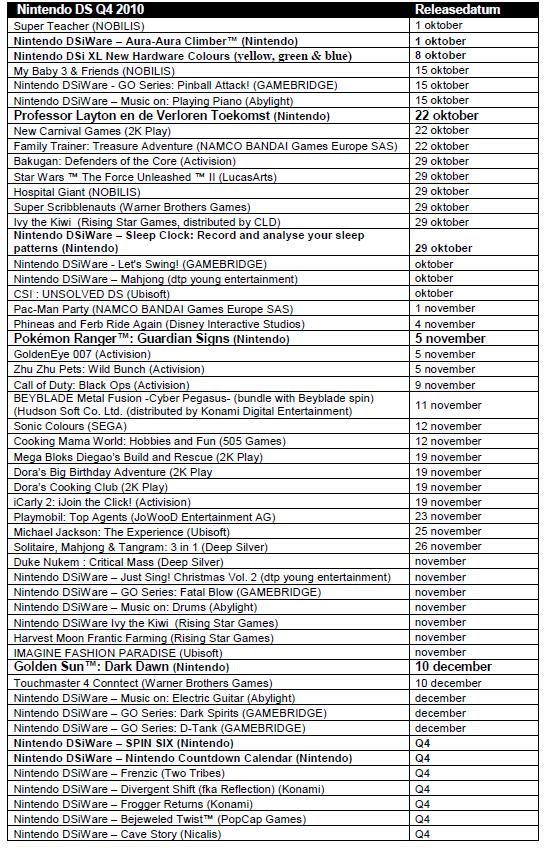 | Nintendo DS Q4 2010 | Releasedatum |
|---|---|
| Super Teacher (NOBILIS) | 1 oktober |
| Nintendo DSiWare – Aura-Aura Climber™ (Nintendo) | 1 oktober |
| Nintendo DSi XL New Hardware Colours (yellow, green & blue) | 8 oktober |
| My Baby 3 & Friends (NOBILIS) | 15 oktober |
| Nintendo DSiWare - GO Series: Pinball Attack! (GAMEBRIDGE) | 15 oktober |
| Nintendo DSiWare – Music on: Playing Piano (Abylight) | 15 oktober |
| Professor Layton en de Verloren Toekomst (Nintendo) | 22 oktober |
| New Carnival Games (2K Play) | 22 oktober |
| Family Trainer: Treasure Adventure (NAMCO BANDAI Games Europe SAS) | 22 oktober |
| Bakugan: Defenders of the Core (Activision) | 29 oktober |
| Star Wars ™ The Force Unleashed ™ II (LucasArts) | 29 oktober |
| Hospital Giant (NOBILIS) | 29 oktober |
| Super Scribblenauts (Warner Brothers Games) | 29 oktober |
| Ivy the Kiwi (Rising Star Games, distributed by CLD) | 29 oktober |
| Nintendo DSiWare – Sleep Clock: Record and analyse your sleep patterns (Nintendo) | 29 oktober |
| Nintendo DSiWare - Let's Swing! (GAMEBRIDGE) | oktober |
| Nintendo DSiWare – Mahjong (dtp young entertainment) | oktober |
| CSI : UNSOLVED DS (Ubisoft) | oktober |
| Pac-Man Party (NAMCO BANDAI Games Europe SAS) | 1 november |
| Phineas and Ferb Ride Again (Disney Interactive Studios) | 4 november |
| Pokémon Ranger™: Guardian Signs (Nintendo) | 5 november |
| GoldenEye 007 (Activision) | 5 november |
| Zhu Zhu Pets: Wild Bunch (Activision) | 5 november |
| Call of Duty: Black Ops (Activision) | 9 november |
| BEYBLADE Metal Fusion -Cyber Pegasus- (bundle with Beyblade spin) (Hudson Soft Co. Ltd. (distributed by Konami Digital Entertainment) | 11 november |
| Sonic Colours (SEGA) | 12 november |
| Cooking Mama World: Hobbies and Fun (505 Games) | 12 november |
| Mega Bloks Diegao's Build and Rescue (2K Play) | 19 november |
| Dora's Big Birthday Adventure (2K Play | 19 november |
| Dora's Cooking Club (2K Play) | 19 november |
| iCarly 2: iJoin the Click! (Activision) | 19 november |
| Playmobil: Top Agents (JoWooD Entertainment AG) | 23 november |
| Michael Jackson: The Experience (Ubisoft) | 25 november |
| Solitaire, Mahjong & Tangram: 3 in 1 (Deep Silver) | 26 november |
| Duke Nukem : Critical Mass (Deep Silver) | november |
| Nintendo DSiWare – Just Sing! Christmas Vol. 2 (dtp young entertainment) | november |
| Nintendo DSiWare – GO Series: Fatal Blow (GAMEBRIDGE) | november |
| Nintendo DSiWare – Music on: Drums (Abylight) | november |
| Nintendo DSiWare Ivy the Kiwi (Rising Star Games) | november |
| Harvest Moon Frantic Farming (Rising Star Games) | november |
| IMAGINE FASHION PARADISE (Ubisoft) | november |
| Golden Sun™: Dark Dawn (Nintendo) | 10 december |
| Touchmaster 4 Conntect (Warner Brothers Games) | 10 december |
| Nintendo DSiWare – Music on: Electric Guitar (Abylight) | december |
| Nintendo DSiWare – GO Series: Dark Spirits (GAMEBRIDGE) | december |
| Nintendo DSiWare – GO Series: D-Tank (GAMEBRIDGE) | december |
| Nintendo DSiWare – SPIN SIX (Nintendo) | Q4 |
| Nintendo DSiWare – Nintendo Countdown Calendar (Nintendo) | Q4 |
| Nintendo DSiWare – Frenzic (Two Tribes) | Q4 |
| Nintendo DSiWare – Divergent Shift (fka Reflection) (Konami) | Q4 |
| Nintendo DSiWare – Frogger Returns (Konami) | Q4 |
| Nintendo DSiWare – Bejeweled Twist™ (PopCap Games) | Q4 |
| Nintendo DSiWare – Cave Story (Nicalis) | Q4 |